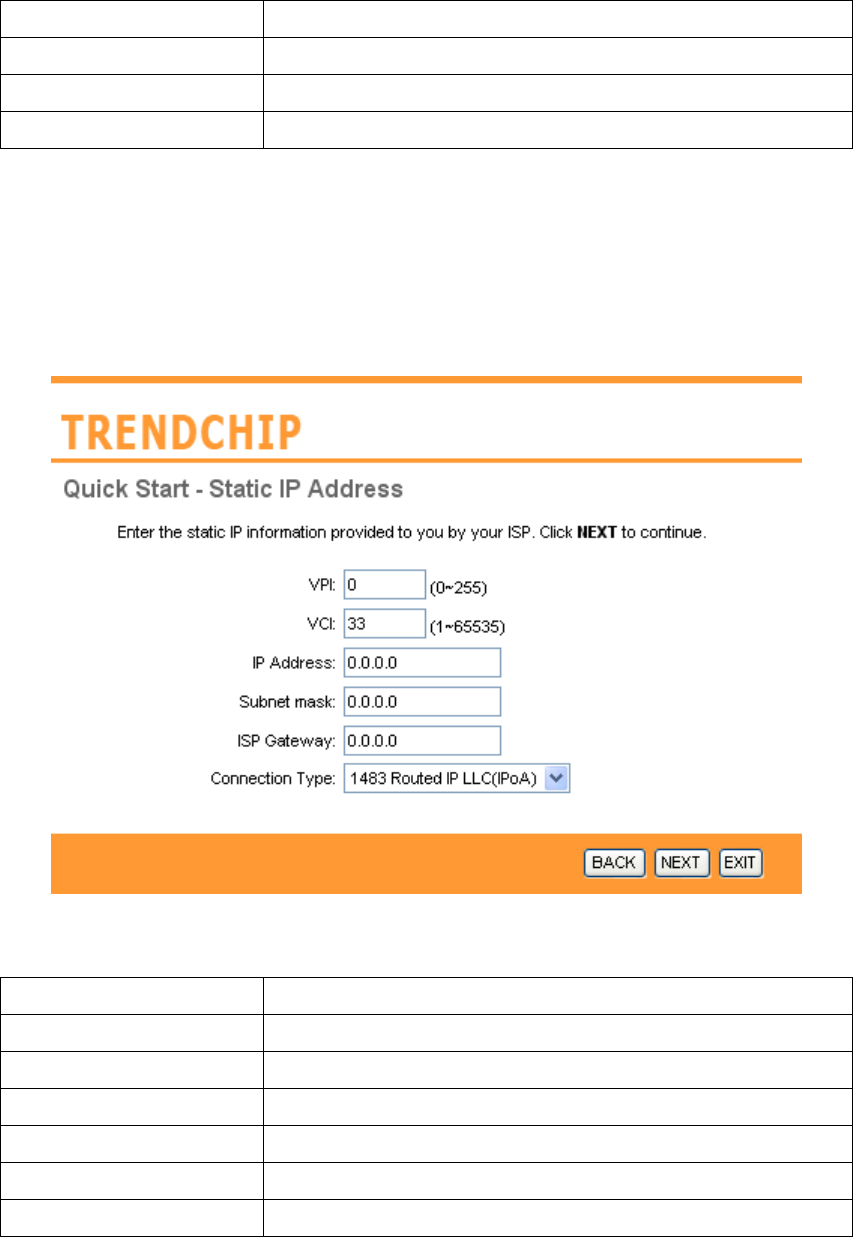 TRENDCHIP

Quick Start - Static IP Address

Enter the static IP information provided to you by your ISP. Click NEXT to continue.

VPI: 0 (0~255)
VCI: 33 (1~65535)
IP Address: 0.0.0.0
Subnet mask: 0.0.0.0
ISP Gateway: 0.0.0.0
Connection Type: 1483 Routed IP LLC(IPoA)

BACK NEXT EXIT